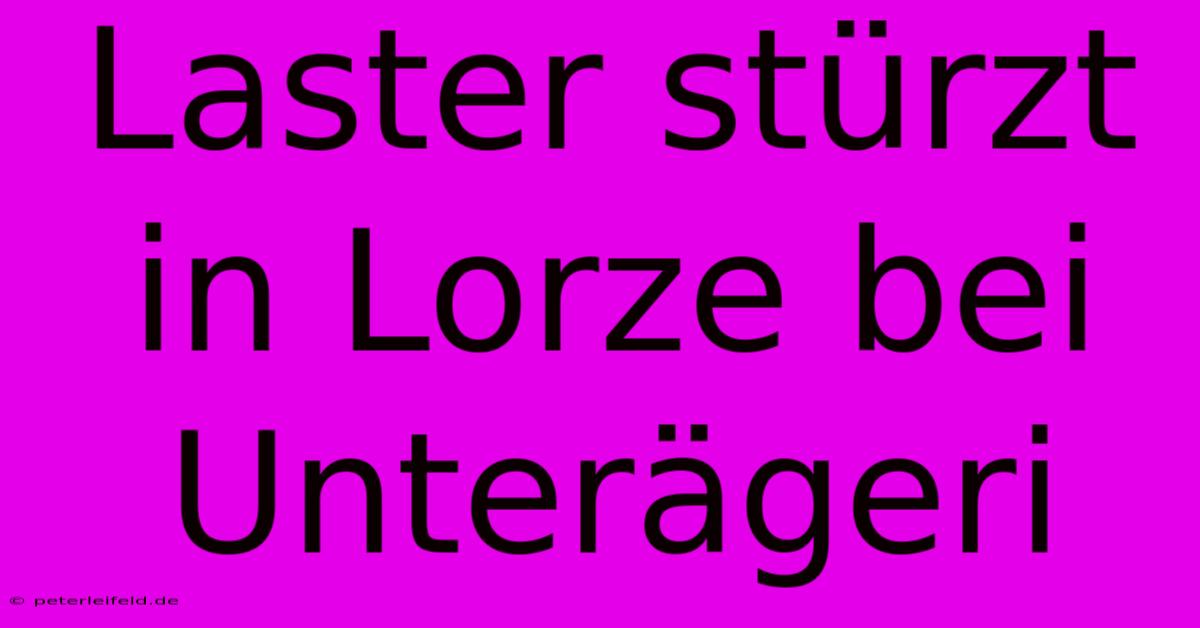 Laster stürzt in Lorze bei Unterägeri

© peterleifeld.de